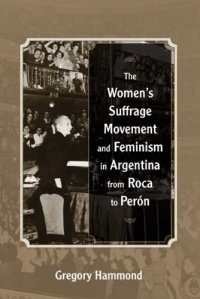 The Women's Suffrage Movement and Feminism in Argentina from Roca to Perón

Gregory Hammond